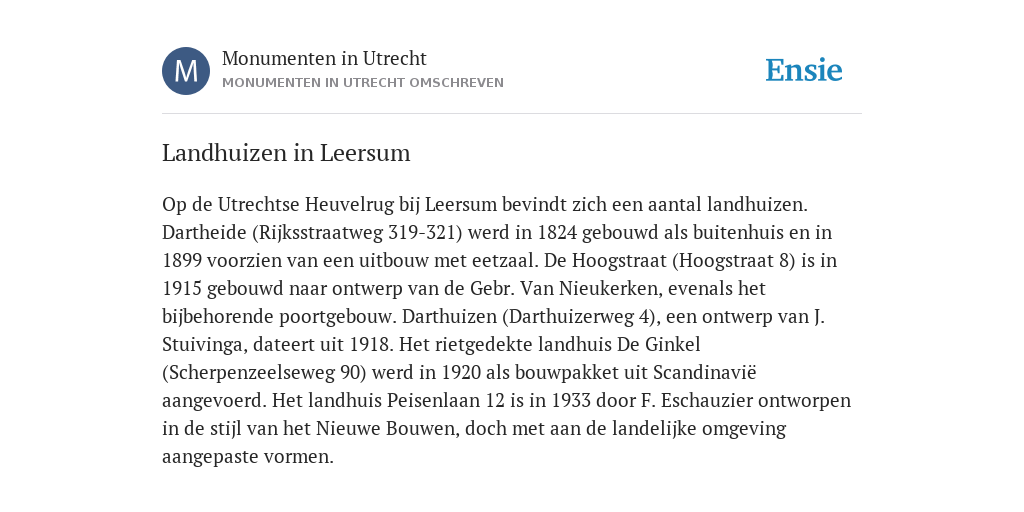 M

Monumenten in Utrecht
MONUMENTEN IN UTRECHT OMSCHREVEN

Ensie

Landhuizen in Leersum

Op de Utrechtse Heuvelrug bij Leersum bevindt zich een aantal landhuizen. Dartheide (Rijksstraatweg 319-321) werd in 1824 gebouwd als buitenhuis en in 1899 voorzien van een uitbouw met eetzaal. De Hoogstraat (Hoogstraat 8) is in 1915 gebouwd naar ontwerp van de Gebr. Van Nieukerken, evenals het bijbehorende poortgebouw. Darthuizen (Darthuizerweg 4), een ontwerp van J. Stuivinga, dateert uit 1918. Het rietgedekte landhuis De Ginkel (Scherpenzeelseweg 90) werd in 1920 als bouwpakket uit Scandinavië aangevoerd. Het landhuis Peisenlaan 12 is in 1933 door F. Eschauzier ontworpen in de stijl van het Nieuwe Bouwen, doch met aan de landelijke omgeving aangepaste vormen.